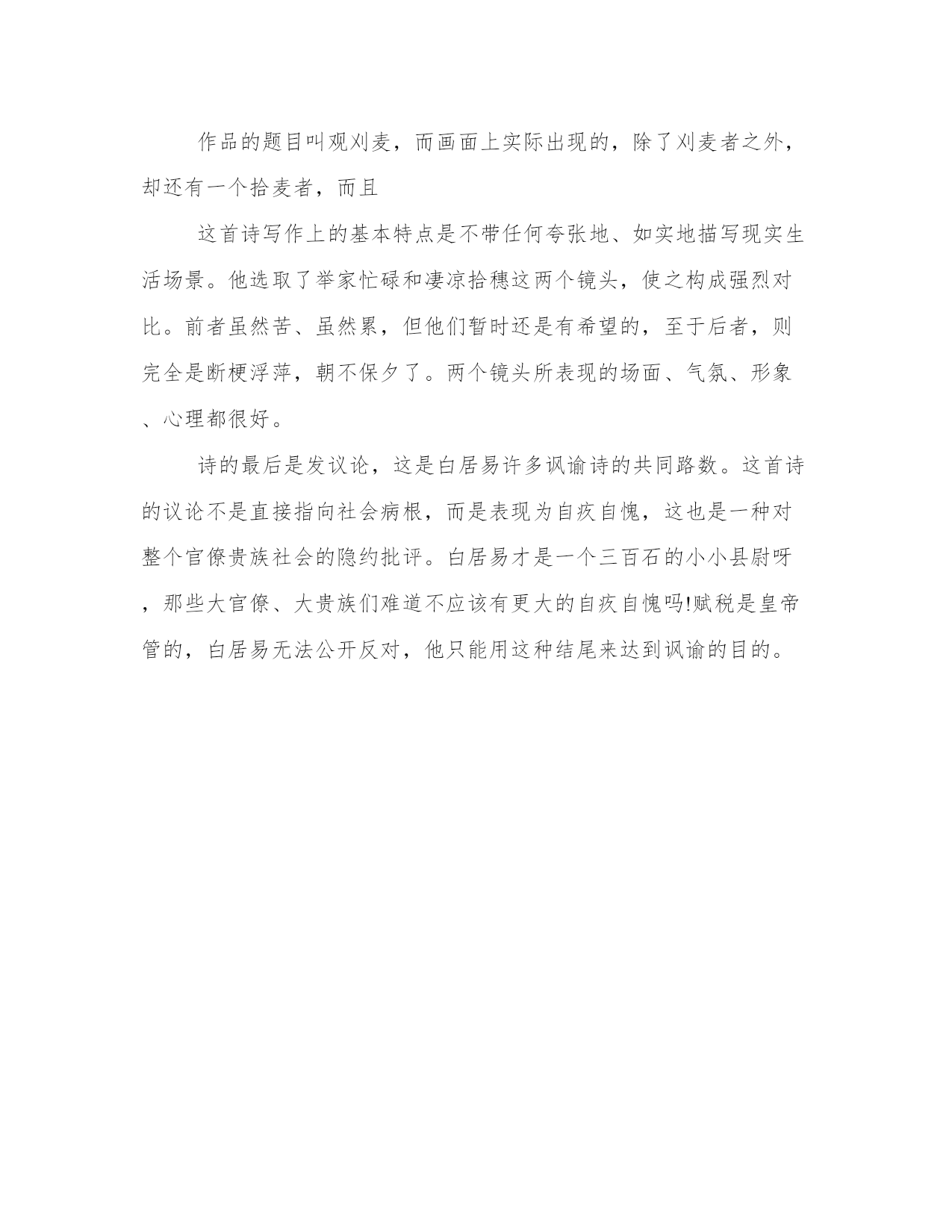 作品的题目叫观刈麦，而画面上实际出现的，除了刈麦者之外，却还有一个拾麦者，而且

这首诗写作上的基本特点是不带任何夸张地、如实地描写现实生活场景。他选取了举家忙碌和凄凉拾穗这两个镜头，使之构成强烈对比。前者虽然苦、虽然累，但他们暂时还是有希望的，至于后者，则完全是断梗浮萍，朝不保夕了。两个镜头所表现的场面、气氛、形象、心理都很好。

诗的最后是发议论，这是白居易许多讽谕诗的共同路数。这首诗的议论不是直接指向社会病根，而是表现为自疚自愧，这也是一种对整个官僚贵族社会的隐约批评。白居易才是一个三百石的小小县尉呀，那些大官僚、大贵族们难道不应该有更大的自疚自愧吗!赋税是皇帝管的，白居易无法公开反对，他只能用这种结尾来达到讽谕的目的。